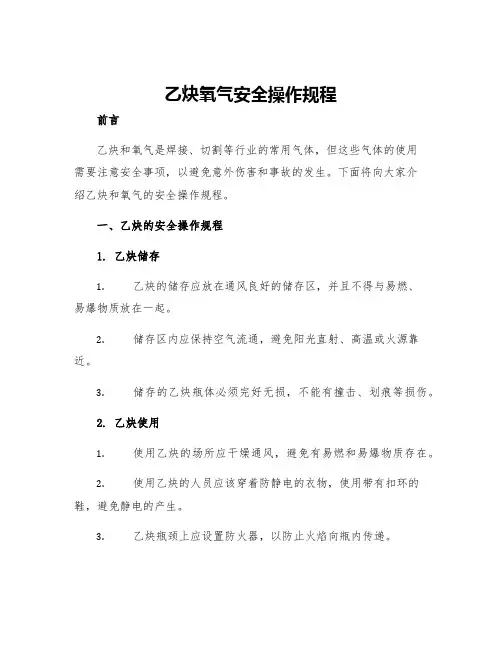 乙炔氧气安全操作规程

前言

乙炔和氧气是焊接、切割等行业的常用气体，但这些气体的使用需要注意安全事项，以避免意外伤害和事故的发生。下面将向大家介绍乙炔和氧气的安全操作规程。

一、乙炔的安全操作规程

1. 乙炔储存

1. 乙炔的储存应放在通风良好的储存区，并且不得与易燃、易爆物质放在一起。

2. 储存区内应保持空气流通，避免阳光直射、高温或火源靠近。

3. 储存的乙炔瓶体必须完好无损，不能有撞击、划痕等损伤。

2. 乙炔使用

1. 使用乙炔的场所应干燥通风，避免有易燃和易爆物质存在。

2. 使用乙炔的人员应该穿着防静电的衣物，使用带有扣环的鞋，避免静电的产生。

3. 乙炔瓶颈上应设置防火器，以防止火焰向瓶内传递。